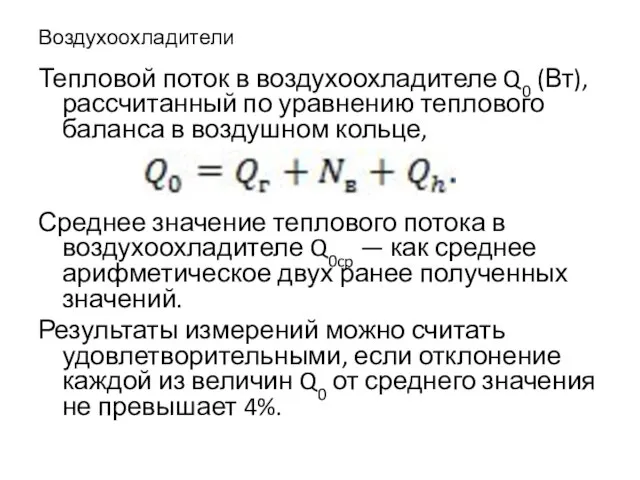 Воздухоохладители

Тепловой поток в воздухоохладителе $Q_0$ (Вт), рассчитанный по уравнению теплового баланса в воздушном кольце,

$Q_0 = Q_г + N_в + Q_h.$

Среднее значение теплового потока в воздухоохладителе $Q_{0ср}$ — как среднее арифметическое двух ранее полученных значений.

Результаты измерений можно считать удовлетворительными, если отклонение каждой из величин $Q_0$ от среднего значения не превышает 4%.